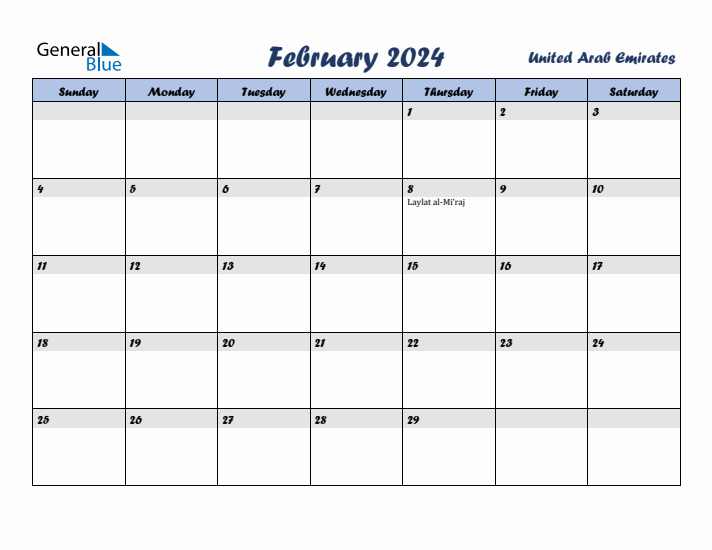 General Blue

February 2024

United Arab Emirates

| Sunday | Monday | Tuesday | Wednesday | Thursday | Friday | Saturday |
|---|---|---|---|---|---|---|
| | | | | 1 | 2 | 3 |
| 4 | 5 | 6 | 7 | 8 Laylat al-Mi'raj | 9 | 10 |
| 11 | 12 | 13 | 14 | 15 | 16 | 17 |
| 18 | 19 | 20 | 21 | 22 | 23 | 24 |
| 25 | 26 | 27 | 28 | 29 | | |